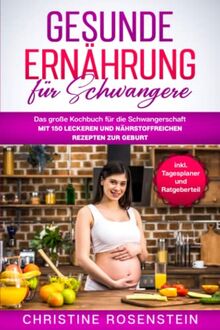 GESUNDE ERNÄHRUNG für Schwangere

Das große Kochbuch für die Schwangerschaft
MIT 150 LECKEREN UND NÄHRSTOFFREICHEN REZEPTEN ZUR GEBURT

inkl. Tagesplaner und Ratgeberteil

CHRISTINE ROSENSTEIN